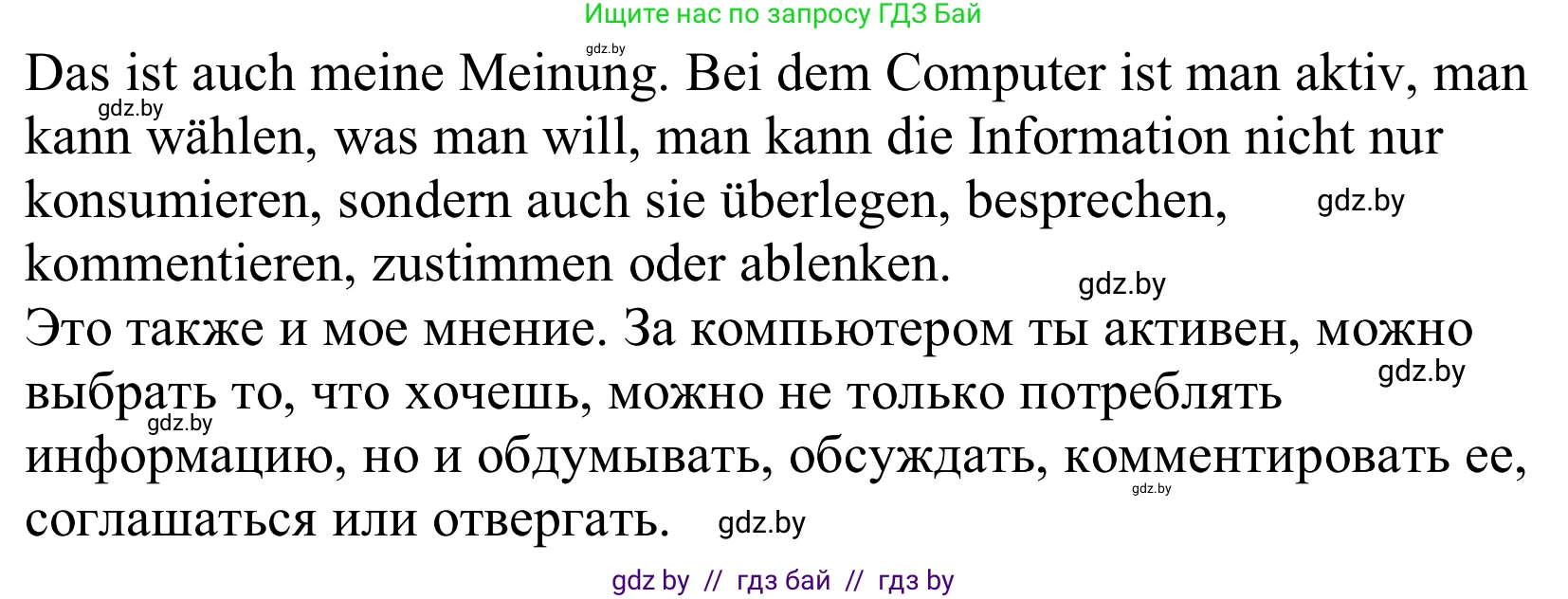 Ищите нас по запросу ГДЗ Бай

gdz.by

Das ist auch meine Meinung. Bei dem Computer ist man aktiv, man kann wählen, was man will, man kann die Information nicht nur konsumieren, sondern auch sie überlegen, besprechen, kommentieren, zustimmen oder ablenken.

gdz.by gdz.by gdz.by

Это также и мое мнение. За компьютером ты активен, можно выбрать то, что хочешь, можно не только потреблять информацию, но и обдумывать, обсуждать, комментировать ее, соглашаться или отвергать.

gdz.by gdz.by gdz.by gdz.by

gdz by // гдз бай // гдз by